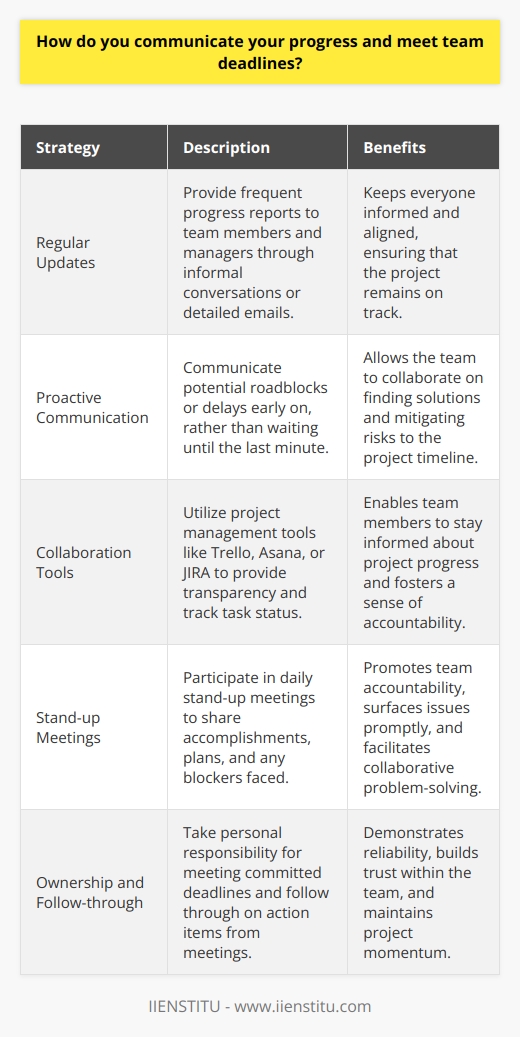 How do you communicate your progress and meet team deadlines?

| Strategy | Description | Benefits |
|---|---|---|
| Regular Updates | Provide frequent progress reports to team members and managers through informal conversations or detailed emails. | Keeps everyone informed and aligned, ensuring that the project remains on track. |
| Proactive Communication | Communicate potential roadblocks or delays early on, rather than waiting until the last minute. | Allows the team to collaborate on finding solutions and mitigating risks to the project timeline. |
| Collaboration Tools | Utilize project management tools like Trello, Asana, or JIRA to provide transparency and track task status. | Enables team members to stay informed about project progress and fosters a sense of accountability. |
| Stand-up Meetings | Participate in daily stand-up meetings to share accomplishments, plans, and any blockers faced. | Promotes team accountability, surfaces issues promptly, and facilitates collaborative problem-solving. |
| Ownership and Follow-through | Take personal responsibility for meeting committed deadlines and follow through on action items from meetings. | Demonstrates reliability, builds trust within the team, and maintains project momentum. |

IIENSTITU - www.iienstitu.com